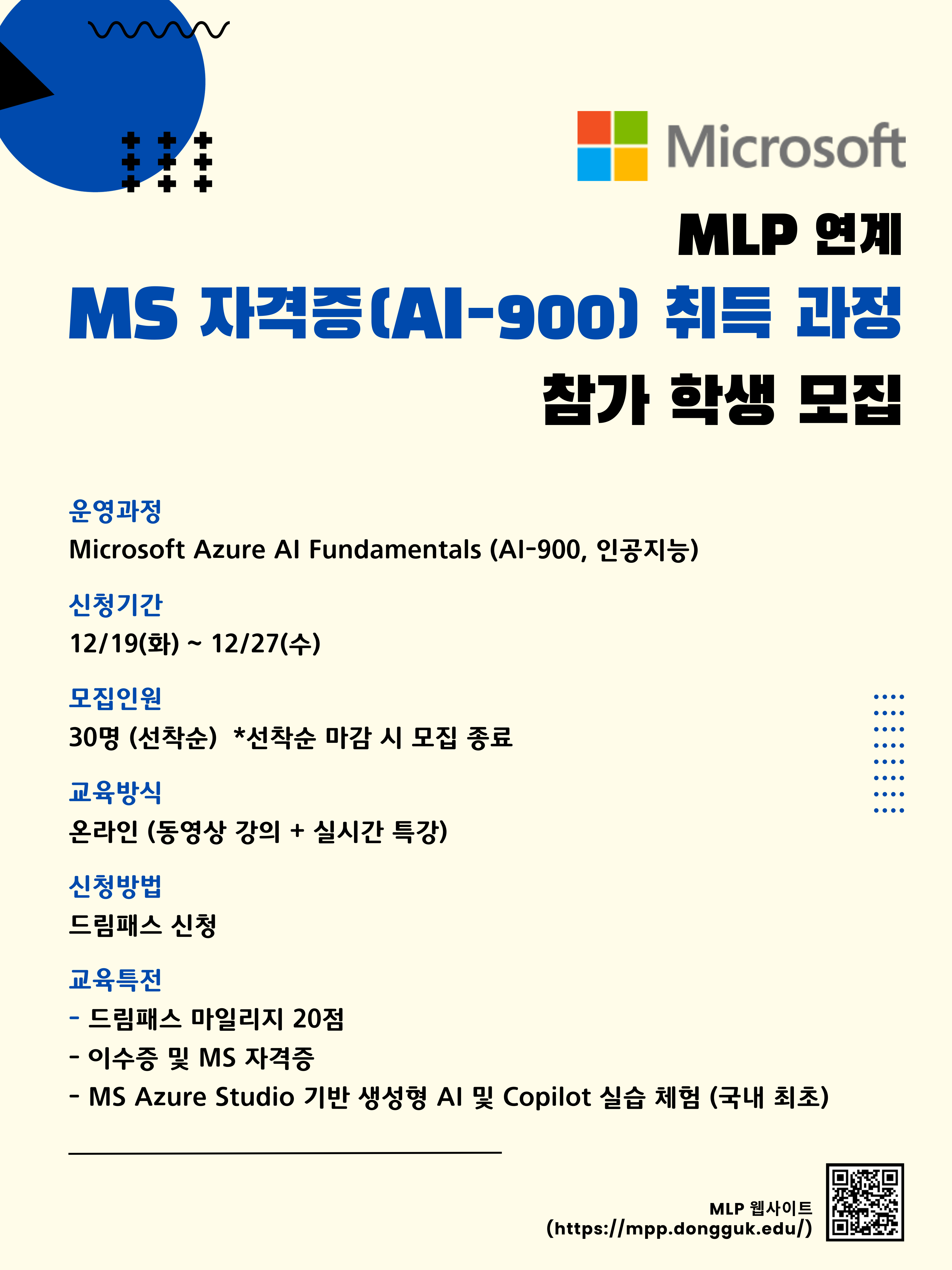 Microsoft

MLP 연계
MS 자격증(AI-900) 취득 과정
참가 학생 모집

운영과정
Microsoft Azure AI Fundamentals (AI-900, 인공지능)

신청기간
12/19(화) ~ 12/27(수)

모집인원
30명 (선착순) *선착순 마감 시 모집 종료

교육방식
온라인 (동영상 강의 + 실시간 특강)

신청방법
드림패스 신청

교육특전
- 드림패스 마일리지 20점
- 이수증 및 MS 자격증
- MS Azure Studio 기반 생성형 AI 및 Copilot 실습 체험 (국내 최초)

MLP 웹사이트
(https://mpp.dongguk.edu/)